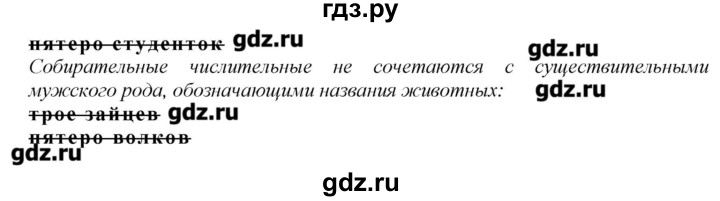 гдз.ру

~~пятеро студенток~~ gdz.ru

gdz.ru

Собирательные числительные не сочетаются с существительными мужского рода, обозначающими названия животных: gdz.ru

~~трое зайцев~~ gdz.ru

~~пятеро волков~~

gdz.ru

gdz.ru